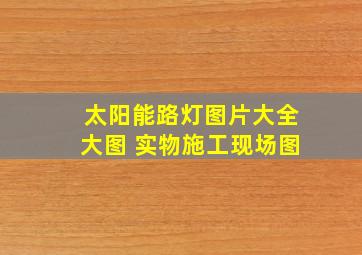 太阳能路灯图片大全大图 实物施工现场图